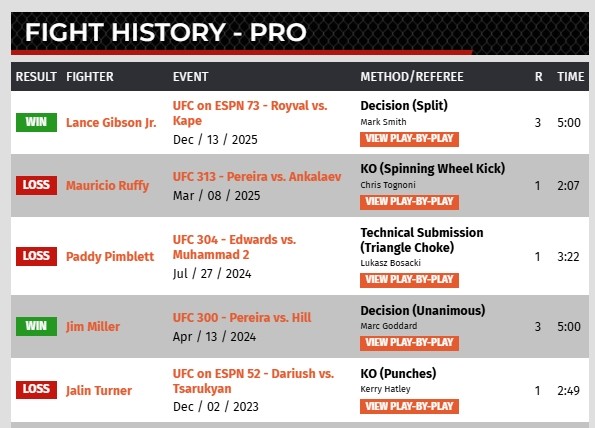 FIGHT HISTORY - PRO

| RESULT | FIGHTER | EVENT | METHOD/REFEREE | R | TIME |
|---|---|---|---|---|---|
| WIN | Lance Gibson Jr. | UFC on ESPN 73 - Royval vs. Kape Dec / 13 / 2025 | Decision (Split) Mark Smith VIEW PLAY-BY-PLAY | 3 | 5:00 |
| LOSS | Mauricio Ruffy | UFC 313 - Pereira vs. Ankalaev Mar / 08 / 2025 | KO (Spinning Wheel Kick) Chris Tognoni VIEW PLAY-BY-PLAY | 1 | 2:07 |
| LOSS | Paddy Pimblett | UFC 304 - Edwards vs. Muhammad 2 Jul / 27 / 2024 | Technical Submission (Triangle Choke) Lukasz Bosacki VIEW PLAY-BY-PLAY | 1 | 3:22 |
| WIN | Jim Miller | UFC 300 - Pereira vs. Hill Apr / 13 / 2024 | Decision (Unanimous) Marc Goddard VIEW PLAY-BY-PLAY | 3 | 5:00 |
| LOSS | Jalin Turner | UFC on ESPN 52 - Dariush vs. Tsarukyan Dec / 02 / 2023 | KO (Punches) Kerry Hatley VIEW PLAY-BY-PLAY | 1 | 2:49 |